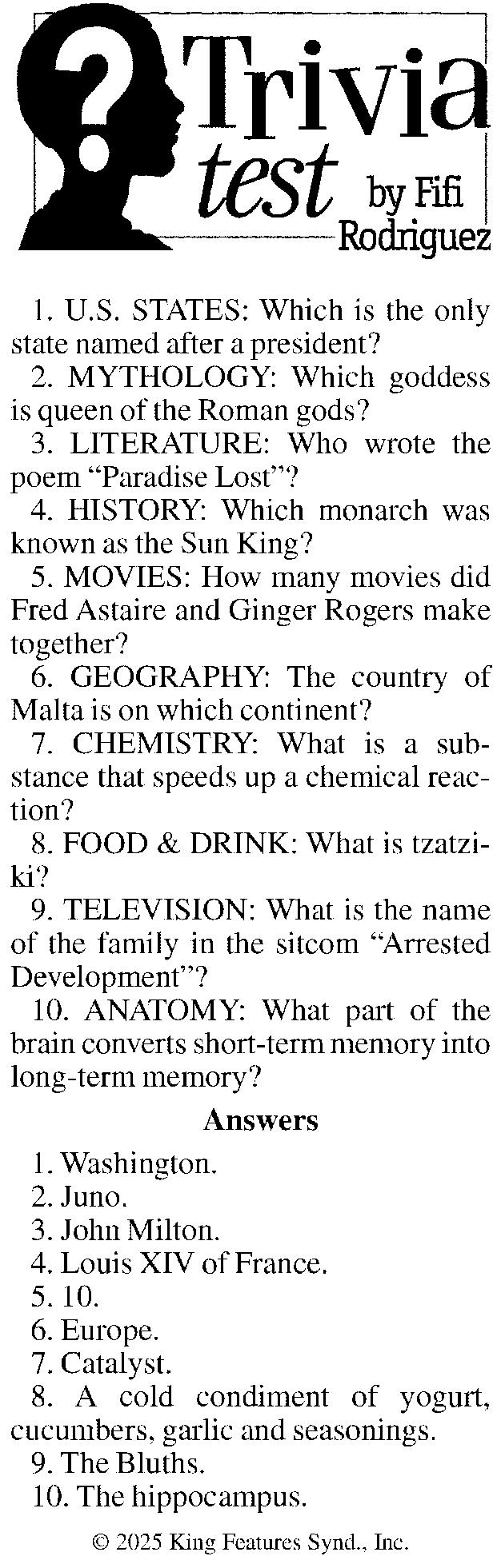 Trivia test by Fifi Rodriguez

1. U.S. STATES: Which is the only state named after a president?

2. MYTHOLOGY: Which goddess is queen of the Roman gods?

3. LITERATURE: Who wrote the poem "Paradise Lost"?

4. HISTORY: Which monarch was known as the Sun King?

5. MOVIES: How many movies did Fred Astaire and Ginger Rogers make together?

6. GEOGRAPHY: The country of Malta is on which continent?

7. CHEMISTRY: What is a substance that speeds up a chemical reaction?

8. FOOD & DRINK: What is tzatziki?

9. TELEVISION: What is the name of the family in the sitcom "Arrested Development"?

10. ANATOMY: What part of the brain converts short-term memory into long-term memory?

Answers

1. Washington.

2. Juno.

3. John Milton.

4. Louis XIV of France.

5. 10.

6. Europe.

7. Catalyst.

8. A cold condiment of yogurt, cucumbers, garlic and seasonings.

9. The Bluths.

10. The hippocampus.

© 2025 King Features Synd., Inc.